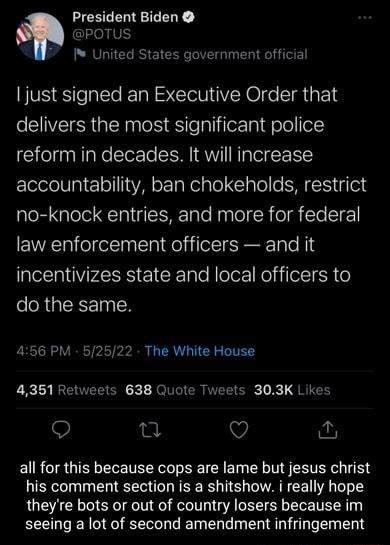 President Biden
@POTUS
United States government official

I just signed an Executive Order that delivers the most significant police reform in decades. It will increase accountability, ban chokeholds, restrict no-knock entries, and more for federal law enforcement officers — and it incentivizes state and local officers to do the same.

4:56 PM · 5/25/22 · The White House

4,351 Retweets 638 Quote Tweets 30.3K Likes

all for this because cops are lame but jesus christ his comment section is a shitshow. i really hope they're bots or out of country losers because im seeing a lot of second amendment infringement